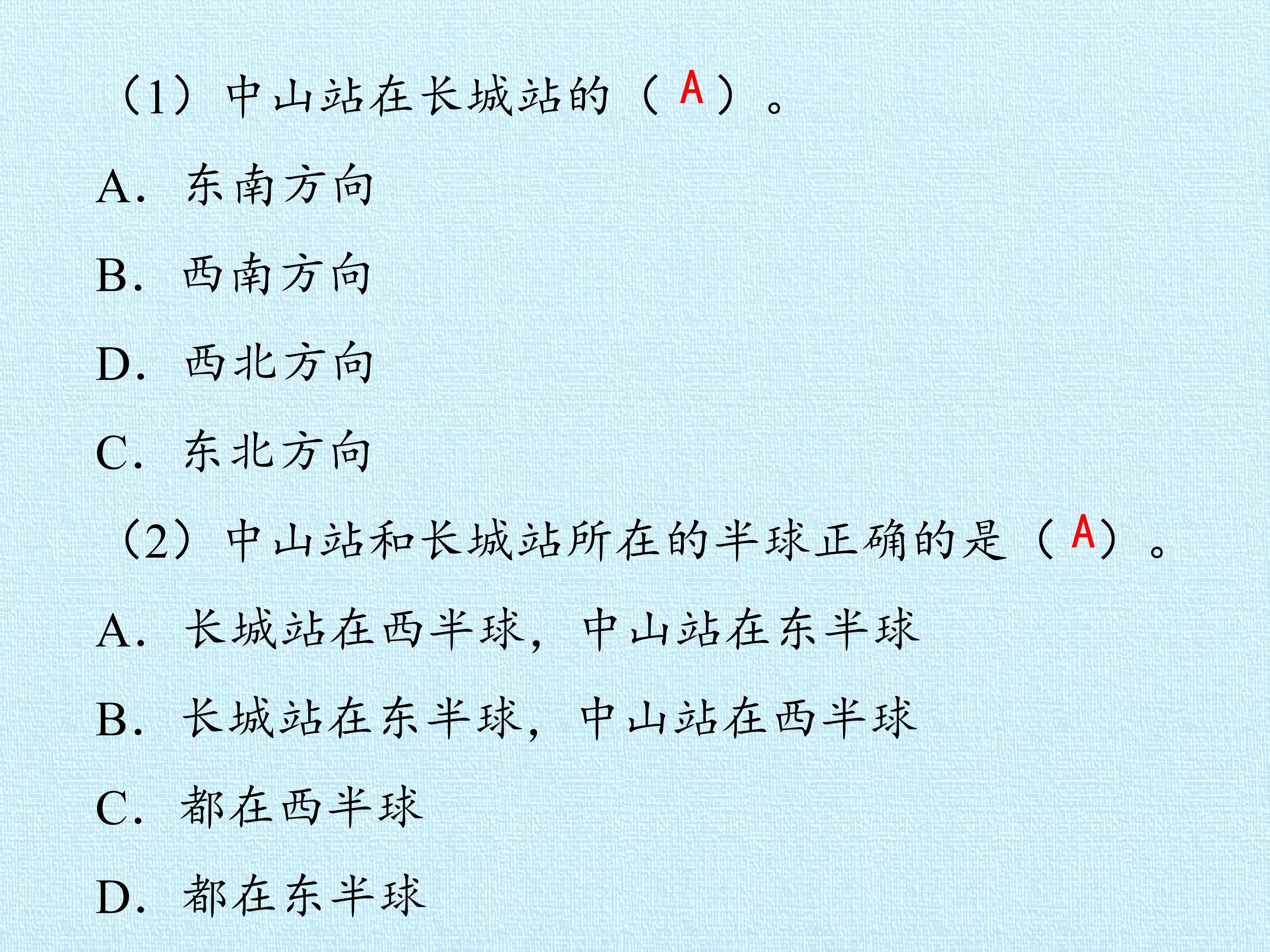 （1）中山站在长城站的（A）。

A.东南方向

B.西南方向

D.西北方向

C.东北方向

（2）中山站和长城站所在的半球正确的是（A）。

A.长城站在西半球，中山站在东半球

B.长城站在东半球，中山站在西半球

C.都在西半球

D.都在东半球